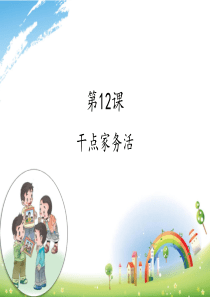 第12课

干点家务活